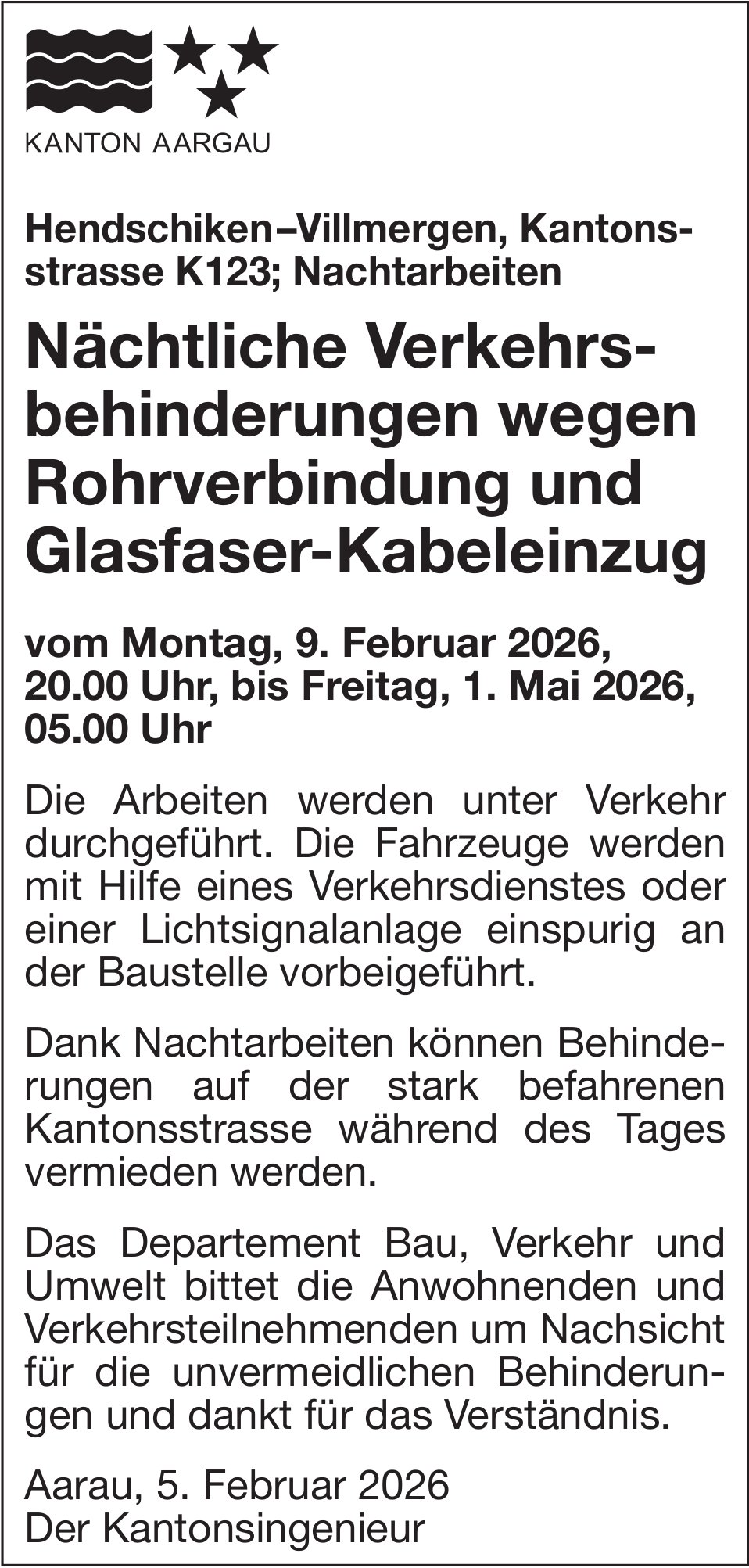 KANTON AARGAU

Hendschiken–Villmergen, Kantonsstrasse K123; Nachtarbeiten

Nächtliche Verkehrsbehinderungen wegen Rohrverbindung und Glasfaser-Kabeleinzug

vom Montag, 9. Februar 2026, 20.00 Uhr, bis Freitag, 1. Mai 2026, 05.00 Uhr

Die Arbeiten werden unter Verkehr durchgeführt. Die Fahrzeuge werden mit Hilfe eines Verkehrsdienstes oder einer Lichtsignalanlage einspurig an der Baustelle vorbeigeführt.

Dank Nachtarbeiten können Behinderungen auf der stark befahrenen Kantonsstrasse während des Tages vermieden werden.

Das Departement Bau, Verkehr und Umwelt bittet die Anwohnenden und Verkehrsteilnehmenden um Nachsicht für die unvermeidlichen Behinderungen und dankt für das Verständnis.

Aarau, 5. Februar 2026
Der Kantonsingenieur